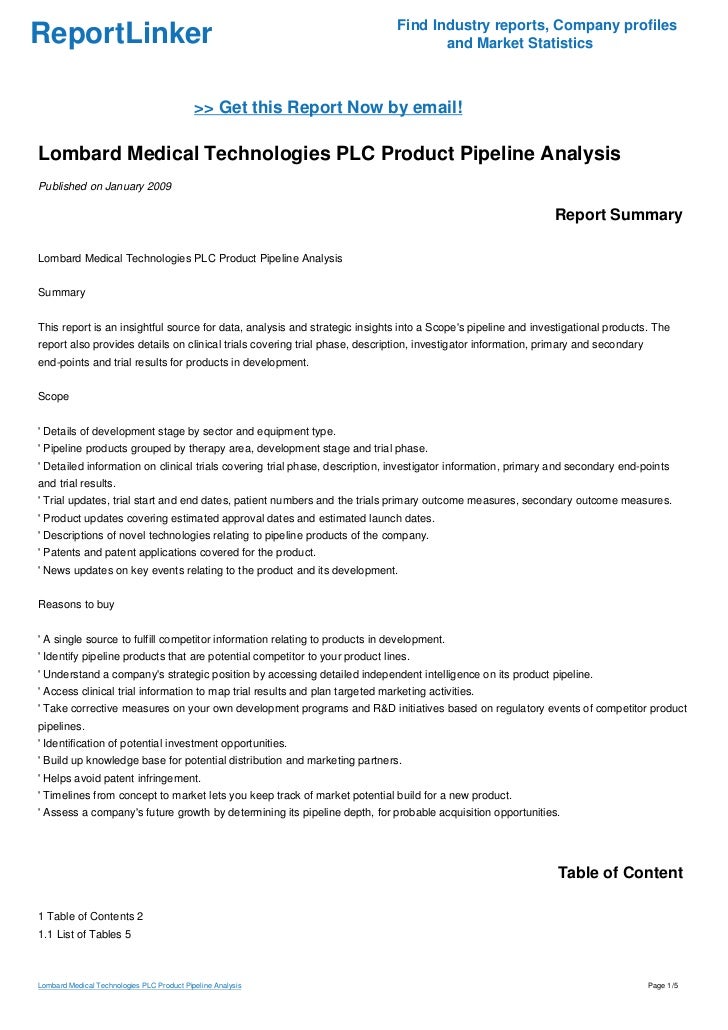 ReportLinker

Find Industry reports, Company profiles and Market Statistics

>> Get this Report Now by email!

Lombard Medical Technologies PLC Product Pipeline Analysis

Published on January 2009

Report Summary

Lombard Medical Technologies PLC Product Pipeline Analysis

Summary

This report is an insightful source for data, analysis and strategic insights into a Scope's pipeline and investigational products. The report also provides details on clinical trials covering trial phase, description, investigator information, primary and secondary end-points and trial results for products in development.

Scope

' Details of development stage by sector and equipment type.
' Pipeline products grouped by therapy area, development stage and trial phase.
' Detailed information on clinical trials covering trial phase, description, investigator information, primary and secondary end-points and trial results.
' Trial updates, trial start and end dates, patient numbers and the trials primary outcome measures, secondary outcome measures.
' Product updates covering estimated approval dates and estimated launch dates.
' Descriptions of novel technologies relating to pipeline products of the company.
' Patents and patent applications covered for the product.
' News updates on key events relating to the product and its development.

Reasons to buy

' A single source to fulfill competitor information relating to products in development.
' Identify pipeline products that are potential competitor to your product lines.
' Understand a company's strategic position by accessing detailed independent intelligence on its product pipeline.
' Access clinical trial information to map trial results and plan targeted marketing activities.
' Take corrective measures on your own development programs and R&D initiatives based on regulatory events of competitor product pipelines.
' Identification of potential investment opportunities.
' Build up knowledge base for potential distribution and marketing partners.
' Helps avoid patent infringement.
' Timelines from concept to market lets you keep track of market potential build for a new product.
' Assess a company's future growth by determining its pipeline depth, for probable acquisition opportunities.

Table of Content

1 Table of Contents 2
1.1 List of Tables 5

Lombard Medical Technologies PLC Product Pipeline Analysis

Page 1/5